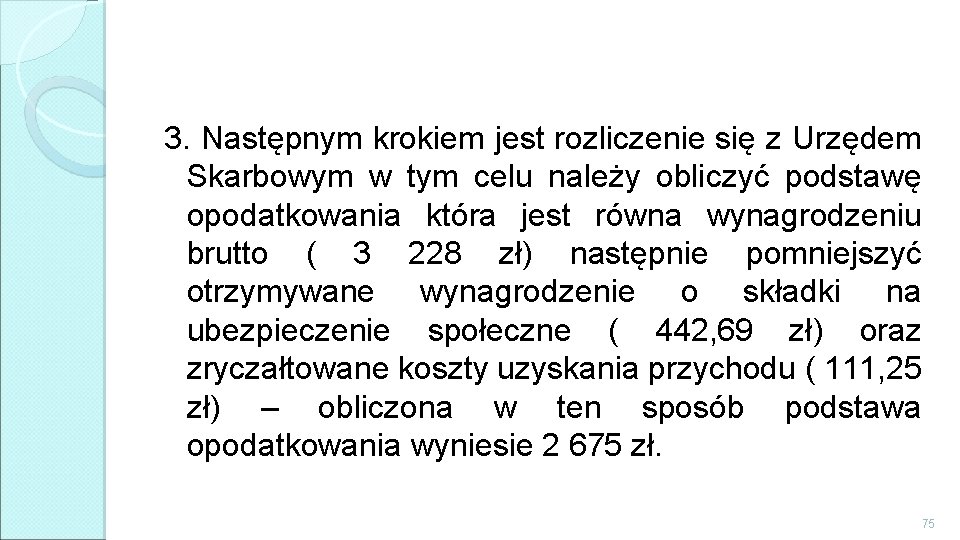 3. Następnym krokiem jest rozliczenie się z Urzędem Skarbowym w tym celu należy obliczyć podstawę opodatkowania która jest równa wynagrodzeniu brutto ( 3 228 zł) następnie pomniejszyć otrzymywane wynagrodzenie o składki na ubezpieczenie społeczne ( 442,69 zł) oraz zryczałtowane koszty uzyskania przychodu ( 111,25 zł) – obliczona w ten sposób podstawa opodatkowania wyniesie 2 675 zł.

75